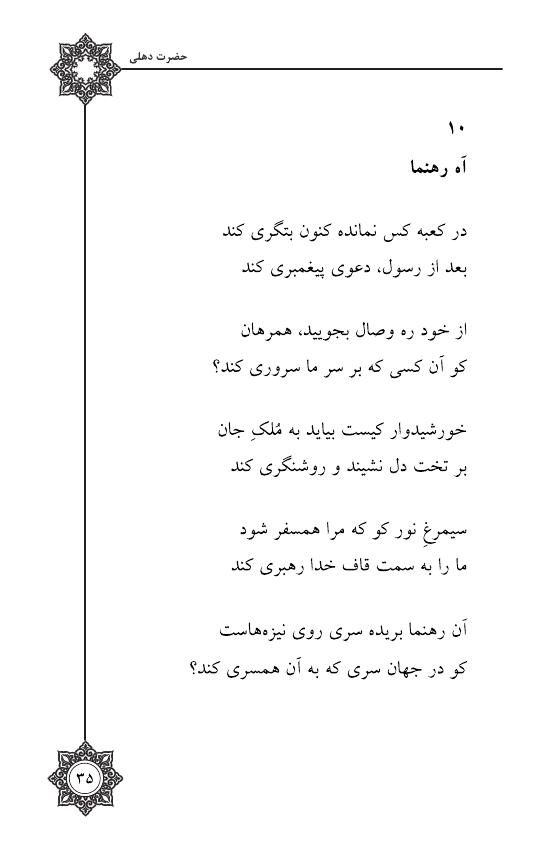 حضرت دهلی

۱۰
آه رهنما

در کعبه کس نمانده کنون بتگری کند
بعد از رسول، دعوی پیغمبری کند

از خود ره وصال بجویید، همرهان
کو آن کسی که بر سر ما سروری کند؟

خورشیدوار کیست بیاید به مُلکِ جان
بر تخت دل نشیند و روشنگری کند

سیمرغِ نور کو که مرا همسفر شود
ما را به سمت قاف خدا رهبری کند

آن رهنما بریده سری روی نیزه‌هاست
کو در جهان سری که به آن همسری کند؟

۳۵